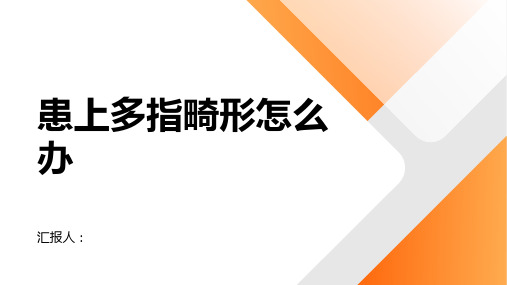 患上多指畸形怎么办

汇报人：